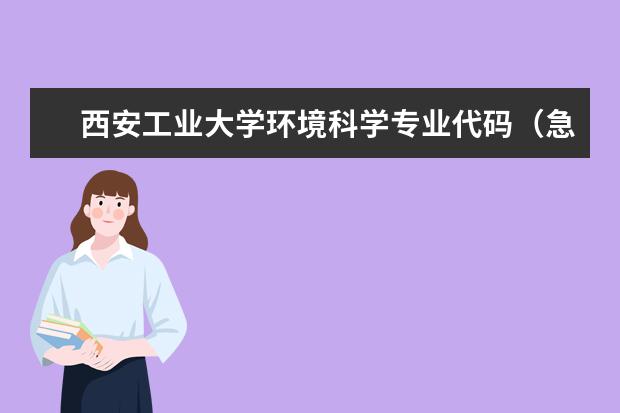 西安工业大学环境科学专业代码（急